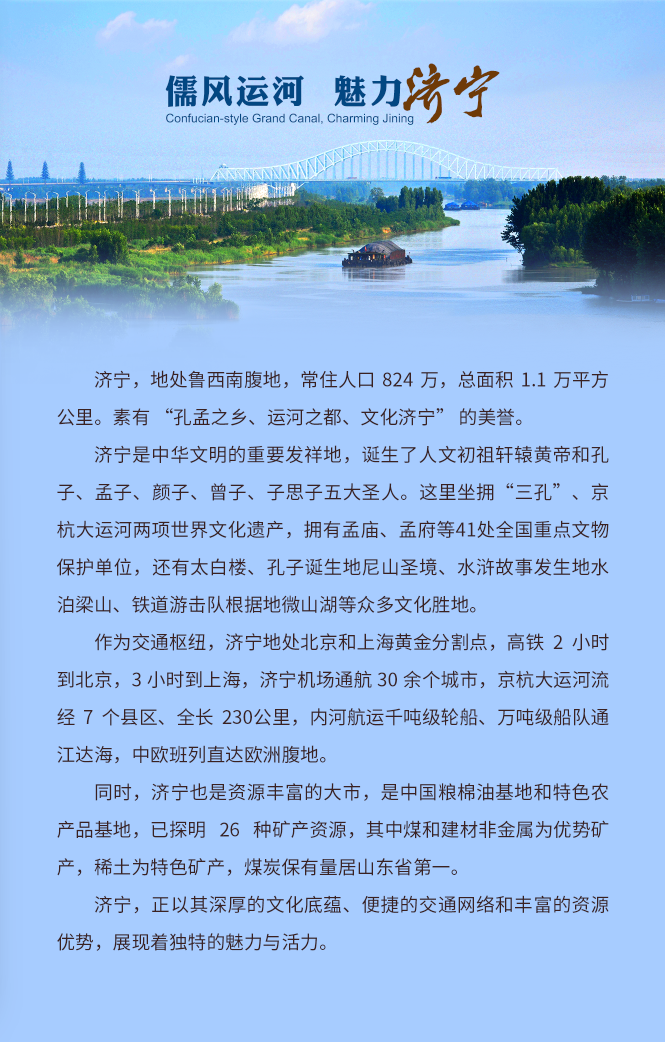 儒风运河 魅力济宁
Confucian-style Grand Canal, Charming Jining

济宁，地处鲁西南腹地，常住人口824万，总面积1.1万平方公里。素有“孔孟之乡、运河之都、文化济宁”的美誉。

济宁是中华文明的重要发祥地，诞生了人文初祖轩辕黄帝和孔子、孟子、颜子、曾子、子思子五大圣人。这里坐拥“三孔”、京杭大运河两项世界文化遗产，拥有孟庙、孟府等41处全国重点文物保护单位，还有太白楼、孔子诞生地尼山圣境、水浒故事发生地水泊梁山、铁道游击队根据地微山湖等众多文化胜地。

作为交通枢纽，济宁地处北京和上海黄金分割点，高铁2小时到北京，3小时到上海，济宁机场通航30余个城市，京杭大运河流经7个县区、全长230公里，内河航运千吨级轮船、万吨级船队通江达海，中欧班列直达欧洲腹地。

同时，济宁也是资源丰富的大市，是中国粮棉油基地和特色农产品基地，已探明26种矿产资源，其中煤和建材非金属为优势矿产，稀土为特色矿产，煤炭保有量居山东省第一。

济宁，正以其深厚的文化底蕴、便捷的交通网络和丰富的资源优势，展现着独特的魅力与活力。